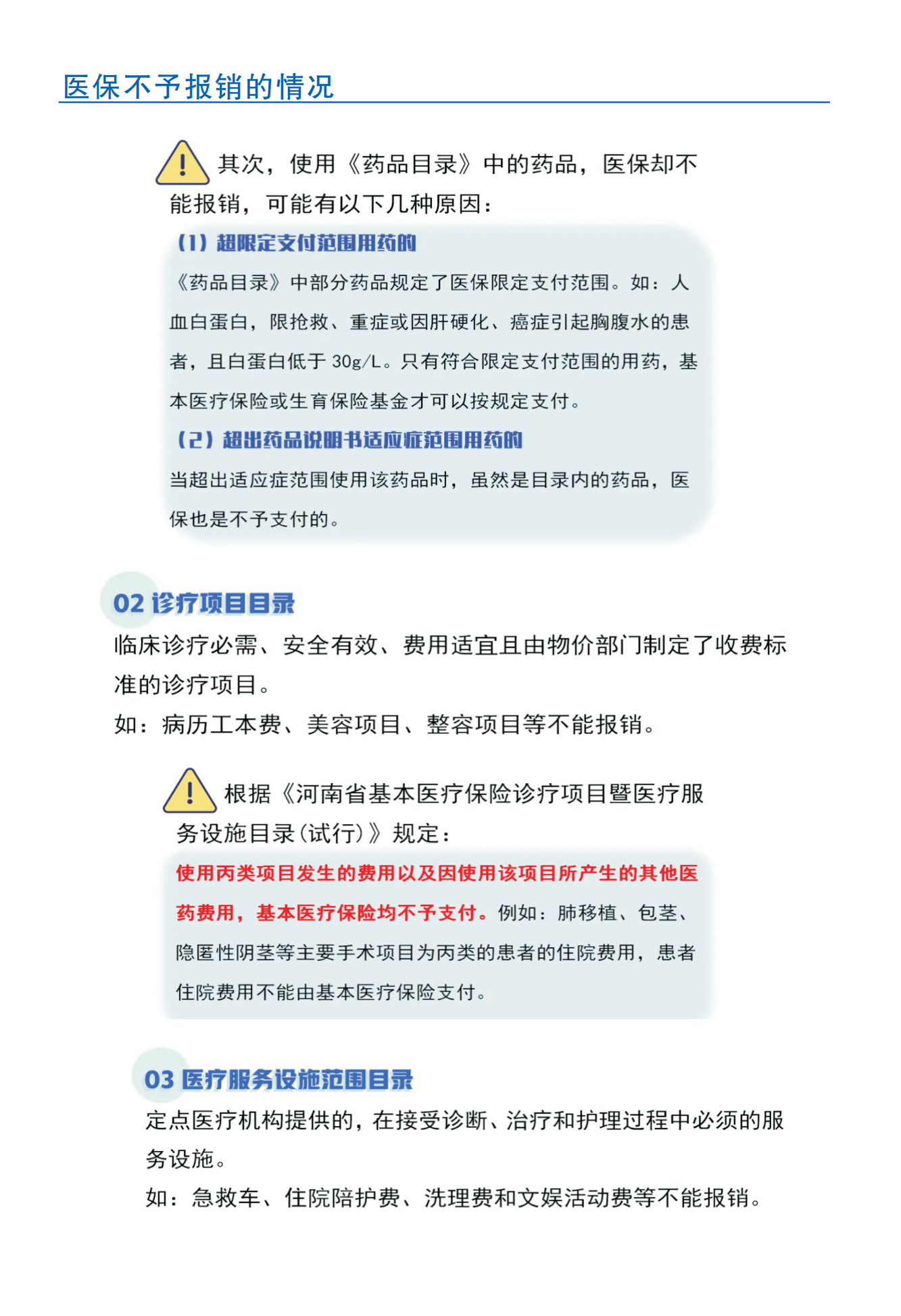 医保不予报销的情况

其次，使用《药品目录》中的药品，医保却不能报销，可能有以下几种原因：

（1）超限定支付范围用药的

《药品目录》中部分药品规定了医保限定支付范围。如：人血白蛋白，限抢救、重症或因肝硬化、癌症引起胸腹水的患者，且白蛋白低于 30g/L。只有符合限定支付范围的用药，基本医疗保险或生育保险基金才可以按规定支付。

（2）超出药品说明书适应症范围用药的

当超出适应症范围使用该药品时，虽然是目录内的药品，医保也是不予支付的。

02 诊疗项目目录

临床诊疗必需、安全有效、费用适宜且由物价部门制定了收费标准的诊疗项目。

如：病历工本费、美容项目、整容项目等不能报销。

根据《河南省基本医疗保险诊疗项目暨医疗服务设施目录(试行)》规定：

使用丙类项目发生的费用以及因使用该项目所产生的其他医药费用，基本医疗保险均不予支付。例如：肺移植、包茎、隐匿性阴茎等主要手术项目为丙类的患者的住院费用，患者住院费用不能由基本医疗保险支付。

03 医疗服务设施范围目录

定点医疗机构提供的，在接受诊断、治疗和护理过程中必须的服务设施。

如：急救车、住院陪护费、洗理费和文娱活动费等不能报销。